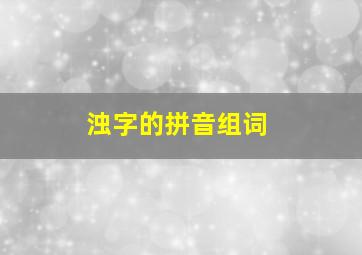 浊字的拼音组词